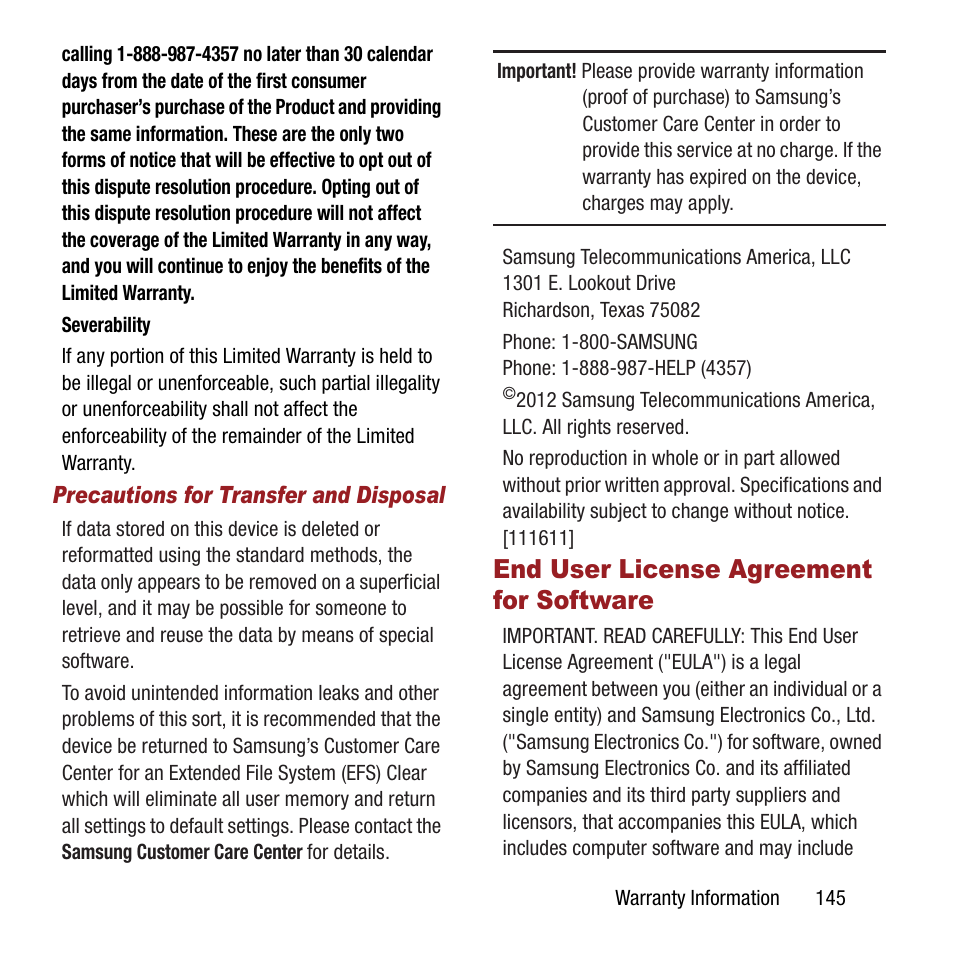 calling 1-888-987-4357 no later than 30 calendar days from the date of the first consumer purchaser's purchase of the Product and providing the same information. These are the only two forms of notice that will be effective to opt out of this dispute resolution procedure. Opting out of this dispute resolution procedure will not affect the coverage of the Limited Warranty in any way, and you will continue to enjoy the benefits of the Limited Warranty.

Severability

If any portion of this Limited Warranty is held to be illegal or unenforceable, such partial illegality or unenforceability shall not affect the enforceability of the remainder of the Limited Warranty.

Precautions for Transfer and Disposal

If data stored on this device is deleted or reformatted using the standard methods, the data only appears to be removed on a superficial level, and it may be possible for someone to retrieve and reuse the data by means of special software.

To avoid unintended information leaks and other problems of this sort, it is recommended that the device be returned to Samsung's Customer Care Center for an Extended File System (EFS) Clear which will eliminate all user memory and return all settings to default settings. Please contact the Samsung Customer Care Center for details.

Important! Please provide warranty information (proof of purchase) to Samsung's Customer Care Center in order to provide this service at no charge. If the warranty has expired on the device, charges may apply.

Samsung Telecommunications America, LLC
1301 E. Lookout Drive
Richardson, Texas 75082

Phone: 1-800-SAMSUNG
Phone: 1-888-987-HELP (4357)

©2012 Samsung Telecommunications America, LLC. All rights reserved.

No reproduction in whole or in part allowed without prior written approval. Specifications and availability subject to change without notice. [111611]

End User License Agreement for Software

IMPORTANT. READ CAREFULLY: This End User License Agreement ("EULA") is a legal agreement between you (either an individual or a single entity) and Samsung Electronics Co., Ltd. ("Samsung Electronics Co.") for software, owned by Samsung Electronics Co. and its affiliated companies and its third party suppliers and licensors, that accompanies this EULA, which includes computer software and may include

Warranty Information 145